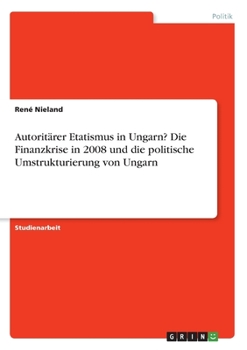 Politik

René Nieland

Autoritärer Etatismus in Ungarn? Die Finanzkrise in 2008 und die politische Umstrukturierung von Ungarn

Studienarbeit

GRIN